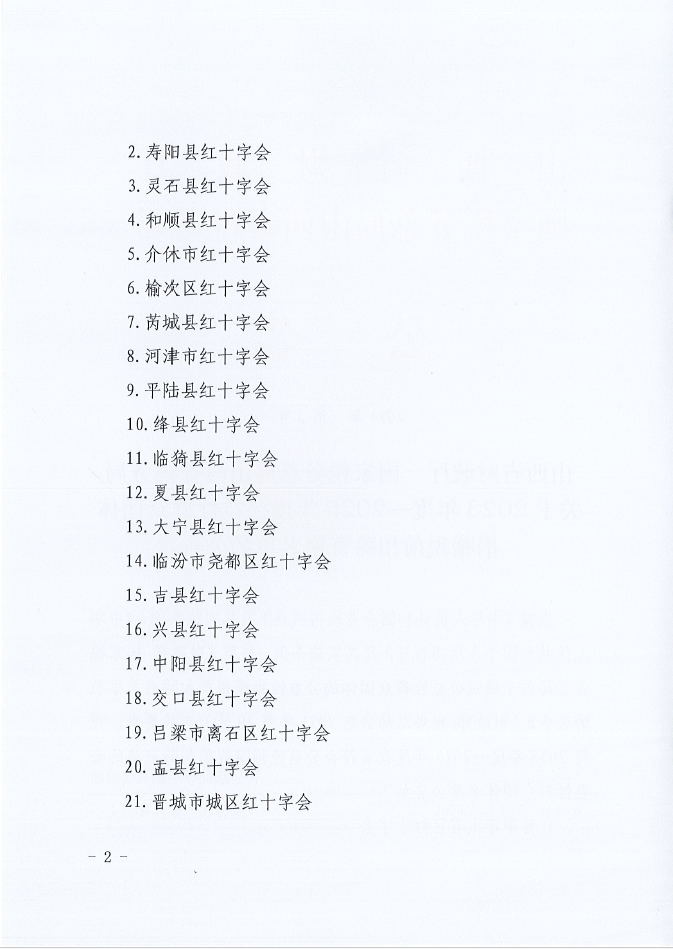 2. 寿阳县红十字会

3. 灵石县红十字会

4. 和顺县红十字会

5. 介休市红十字会

6. 榆次区红十字会

7. 芮城县红十字会

8. 河津市红十字会

9. 平陆县红十字会

10. 绛县红十字会

11. 临猗县红十字会

12. 夏县红十字会

13. 大宁县红十字会

14. 临汾市尧都区红十字会

15. 吉县红十字会

16. 兴县红十字会

17. 中阳县红十字会

18. 交口县红十字会

19. 吕梁市离石区红十字会

20. 盂县红十字会

21. 晋城市城区红十字会

- 2 -